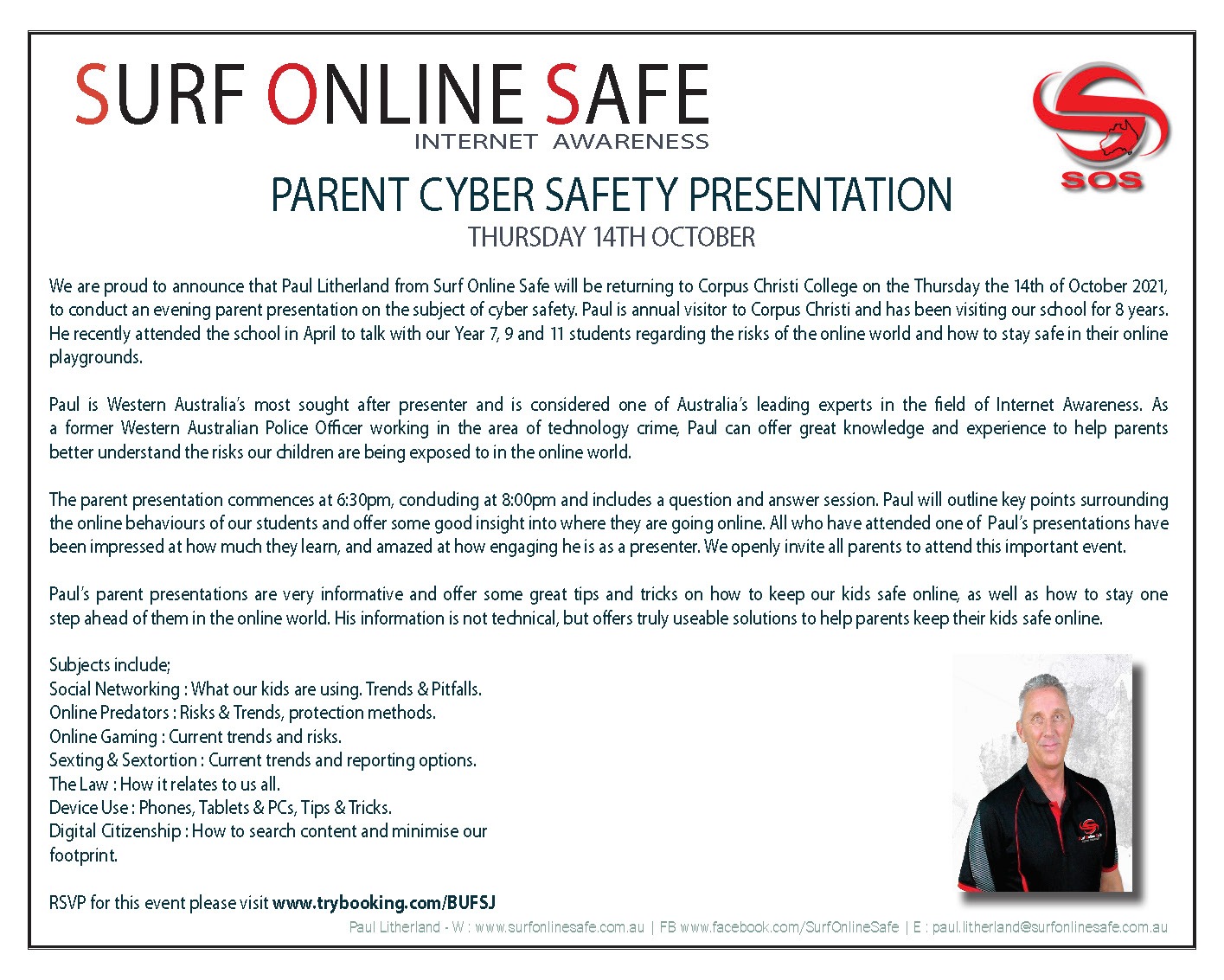 SURF ONLINE SAFE
INTERNET AWARENESS

SOS

PARENT CYBER SAFETY PRESENTATION
THURSDAY 14TH OCTOBER

We are proud to announce that Paul Litherland from Surf Online Safe will be returning to Corpus Christi College on the Thursday the 14th of October 2021, to conduct an evening parent presentation on the subject of cyber safety. Paul is annual visitor to Corpus Christi and has been visiting our school for 8 years. He recently attended the school in April to talk with our Year 7, 9 and 11 students regarding the risks of the online world and how to stay safe in their online playgrounds.

Paul is Western Australia's most sought after presenter and is considered one of Australia's leading experts in the field of Internet Awareness. As a former Western Australian Police Officer working in the area of technology crime, Paul can offer great knowledge and experience to help parents better understand the risks our children are being exposed to in the online world.

The parent presentation commences at 6:30pm, concluding at 8:00pm and includes a question and answer session. Paul will outline key points surrounding the online behaviours of our students and offer some good insight into where they are going online. All who have attended one of Paul's presentations have been impressed at how much they learn, and amazed at how engaging he is as a presenter. We openly invite all parents to attend this important event.

Paul's parent presentations are very informative and offer some great tips and tricks on how to keep our kids safe online, as well as how to stay one step ahead of them in the online world. His information is not technical, but offers truly useable solutions to help parents keep their kids safe online.

Subjects include;
Social Networking : What our kids are using. Trends & Pitfalls.
Online Predators : Risks & Trends, protection methods.
Online Gaming : Current trends and risks.
Sexting & Sextortion : Current trends and reporting options.
The Law : How it relates to us all.
Device Use : Phones, Tablets & PCs, Tips & Tricks.
Digital Citizenship : How to search content and minimise our footprint.

RSVP for this event please visit www.trybooking.com/BUFSJ

Paul Litherland - W : www.surfonlinesafe.com.au | FB www.facebook.com/SurfOnlineSafe | E : paul.litherland@surfonlinesafe.com.au